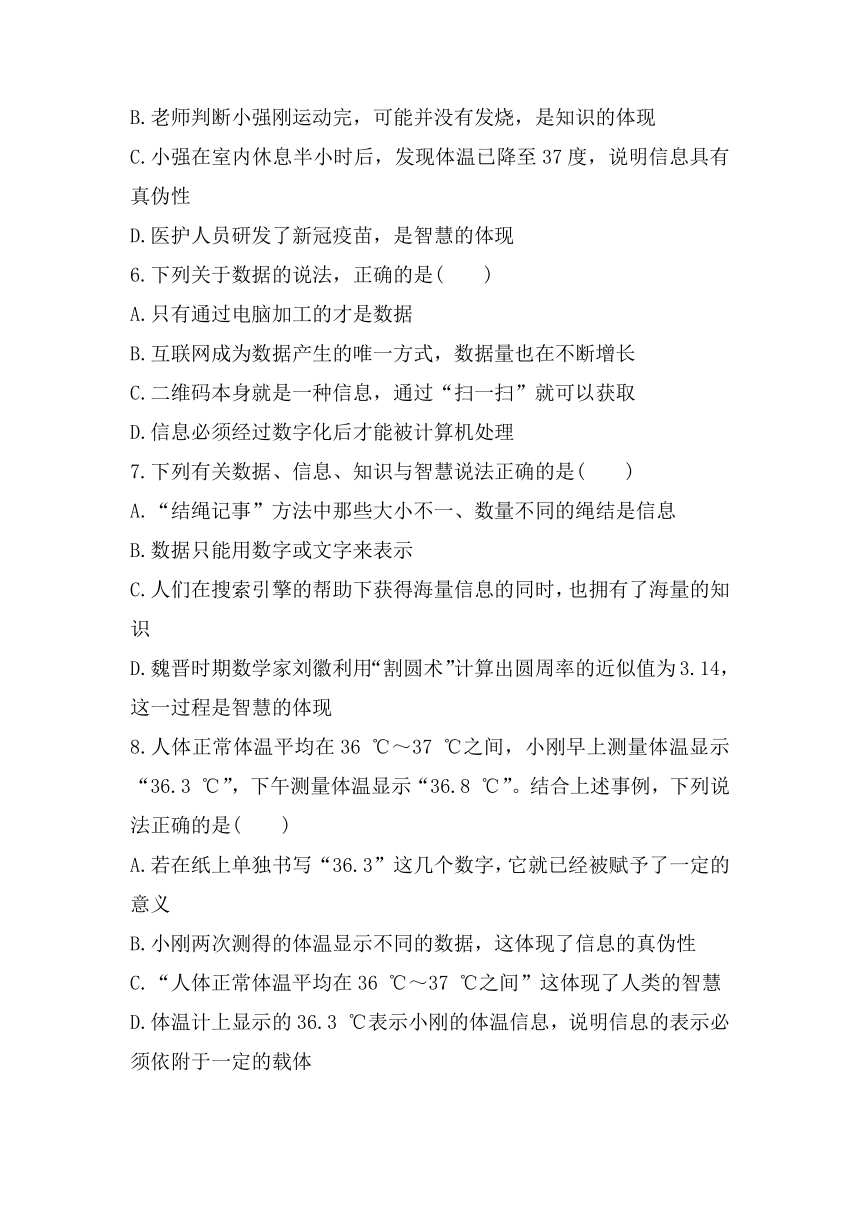 B.老师判断小强刚运动完，可能并没有发烧，是知识的体现

C.小强在室内休息半小时后，发现体温已降至37度，说明信息具有真伪性

D.医护人员研发了新冠疫苗，是智慧的体现

6.下列关于数据的说法，正确的是(　　)

A.只有通过电脑加工的才是数据

B.互联网成为数据产生的唯一方式，数据量也在不断增长

C.二维码本身就是一种信息，通过“扫一扫”就可以获取

D.信息必须经过数字化后才能被计算机处理

7.下列有关数据、信息、知识与智慧说法正确的是(　　)

A.“结绳记事”方法中那些大小不一、数量不同的绳结是信息

B.数据只能用数字或文字来表示

C.人们在搜索引擎的帮助下获得海量信息的同时，也拥有了海量的知识

D.魏晋时期数学家刘徽利用“割圆术”计算出圆周率的近似值为3.14，这一过程是智慧的体现

8.人体正常体温平均在36 ℃～37 ℃之间，小刚早上测量体温显示“36.3 ℃”，下午测量体温显示“36.8 ℃”。结合上述事例，下列说法正确的是(　　)

A.若在纸上单独书写“36.3”这几个数字，它就已经被赋予了一定的意义

B.小刚两次测得的体温显示不同的数据，这体现了信息的真伪性

C.“人体正常体温平均在36 ℃～37 ℃之间”这体现了人类的智慧

D.体温计上显示的36.3 ℃表示小刚的体温信息，说明信息的表示必须依附于一定的载体